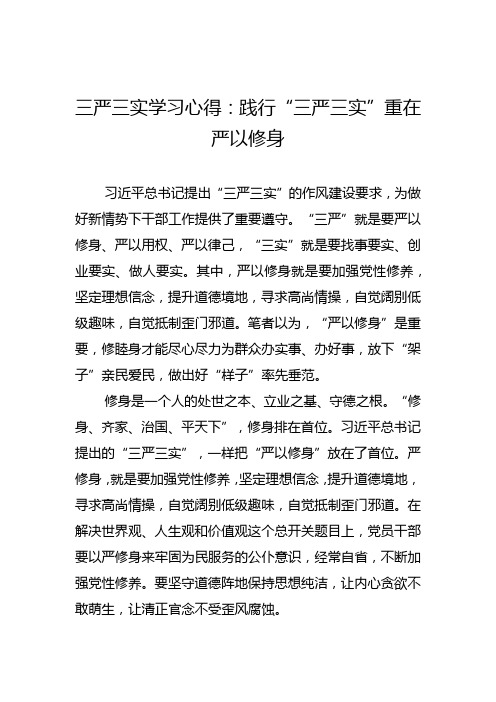 三严三实学习心得：践行“三严三实”重在严以修身

习近平总书记提出“三严三实”的作风建设要求，为做好新情势下干部工作提供了重要遵守。“三严”就是要严以修身、严以用权、严以律己，“三实”就是要找事要实、创业要实、做人要实。其中，严以修身就是要加强党性修养，坚定理想信念，提升道德境地，寻求高尚情操，自觉阔别低级趣味，自觉抵制歪门邪道。笔者以为，“严以修身”是重要，修睦身才能尽心尽力为群众办实事、办好事，放下“架子”亲民爱民，做出好“样子”率先垂范。

修身是一个人的处世之本、立业之基、守德之根。“修身、齐家、治国、平天下”，修身排在首位。习近平总书记提出的“三严三实”，一样把“严以修身”放在了首位。严修身，就是要加强党性修养，坚定理想信念，提升道德境地，寻求高尚情操，自觉阔别低级趣味，自觉抵制歪门邪道。在解决世界观、人生观和价值观这个总开关题目上，党员干部要以严修身来牢固为民服务的公仆意识，经常自省，不断加强党性修养。要坚守道德阵地保持思想纯洁，让内心贪欲不敢萌生，让清正官念不受歪风腐蚀。